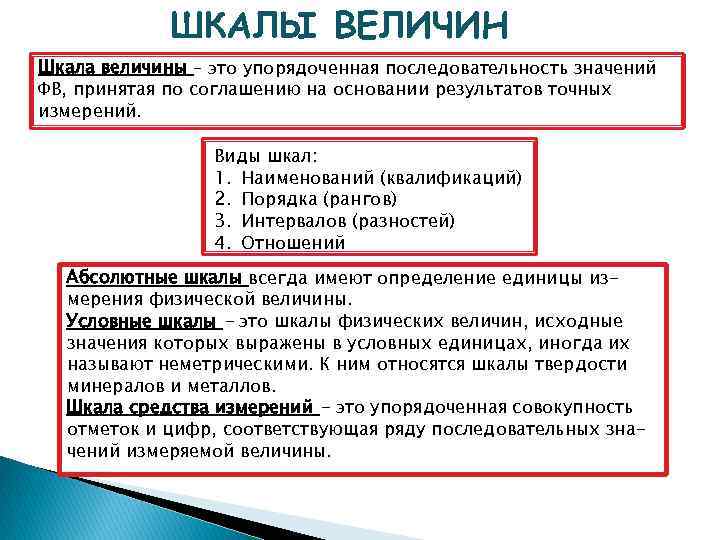 ШКАЛЫ ВЕЛИЧИН

Шкала величины – это упорядоченная последовательность значений ФВ, принятая по соглашению на основании результатов точных измерений.

Виды шкал:
1. Наименований (квалификаций)
2. Порядка (рангов)
3. Интервалов (разностей)
4. Отношений

Абсолютные шкалы всегда имеют определение единицы измерения физической величины.
Условные шкалы – это шкалы физических величин, исходные значения которых выражены в условных единицах, иногда их называют неметрическими. К ним относятся шкалы твердости минералов и металлов.
Шкала средства измерений – это упорядоченная совокупность отметок и цифр, соответствующая ряду последовательных значений измеряемой величины.